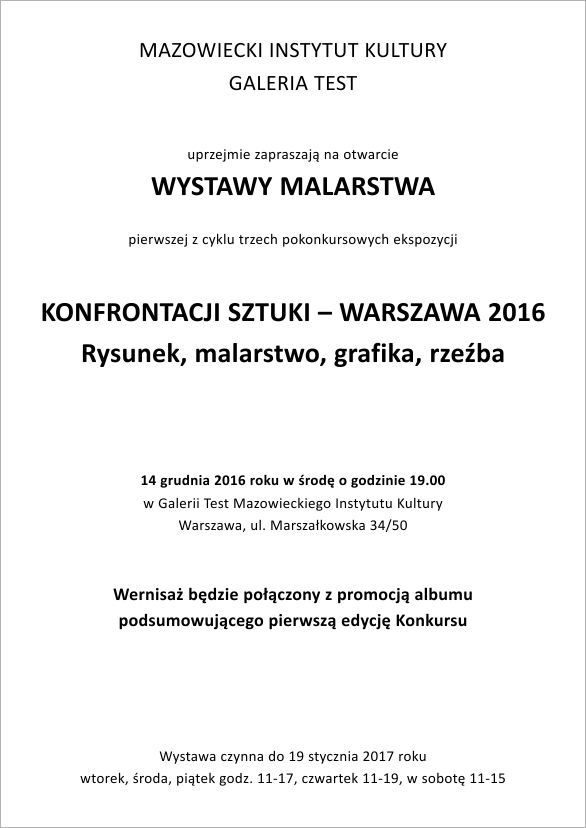 MAZOWIECKI INSTYTUT KULTURY
GALERIA TEST

uprzejmie zapraszają na otwarcie

WYSTAWY MALARSTWA

pierwszej z cyklu trzech pokonkursowych ekspozycji

KONFRONTACJI SZTUKI – WARSZAWA 2016
Rysunek, malarstwo, grafika, rzeźba

14 grudnia 2016 roku w środę o godzinie 19.00
w Galerii Test Mazowieckiego Instytutu Kultury
Warszawa, ul. Marszałkowska 34/50

Wernisaż będzie połączony z promocją albumu podsumowującego pierwszą edycję Konkursu

Wystawa czynna do 19 stycznia 2017 roku
wtorek, środa, piątek godz. 11-17, czwartek 11-19, w sobotę 11-15